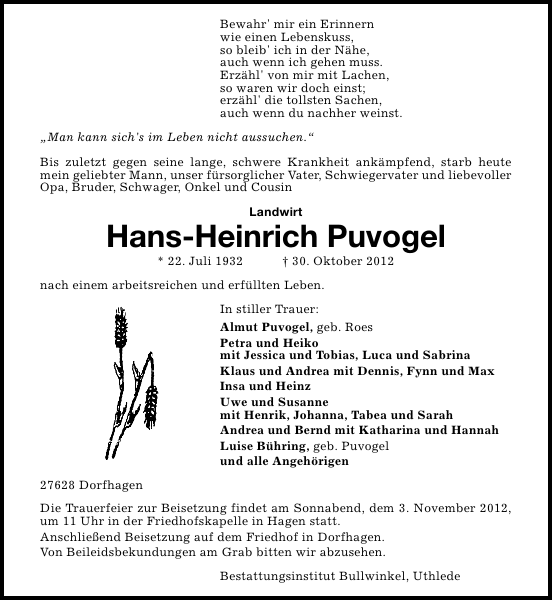 Bewahr' mir ein Erinnern
wie einen Lebenskuss,
so bleib' ich in der Nähe,
auch wenn ich gehen muss.
Erzähl' von mir mit Lachen,
so waren wir doch einst;
erzähl' die tollsten Sachen,
auch wenn du nachher weinst.

„Man kann sich's im Leben nicht aussuchen.“

Bis zuletzt gegen seine lange, schwere Krankheit ankämpfend, starb heute mein geliebter Mann, unser fürsorglicher Vater, Schwiegervater und liebevoller Opa, Bruder, Schwager, Onkel und Cousin

Landwirt

Hans-Heinrich Puvogel

* 22. Juli 1932 † 30. Oktober 2012

nach einem arbeitsreichen und erfüllten Leben.

In stiller Trauer:
Almut Puvogel, geb. Roes
Petra und Heiko
mit Jessica und Tobias, Luca und Sabrina
Klaus und Andrea mit Dennis, Fynn und Max
Insa und Heinz
Uwe und Susanne
mit Henrik, Johanna, Tabea und Sarah
Andrea und Bernd mit Katharina und Hannah
Luise Bühring, geb. Puvogel
und alle Angehörigen

27628 Dorfhagen

Die Trauerfeier zur Beisetzung findet am Sonnabend, dem 3. November 2012, um 11 Uhr in der Friedhofskapelle in Hagen statt.
Anschließend Beisetzung auf dem Friedhof in Dorfhagen.
Von Beileidsbekundungen am Grab bitten wir abzusehen.

Bestattungsinstitut Bullwinkel, Uthlede